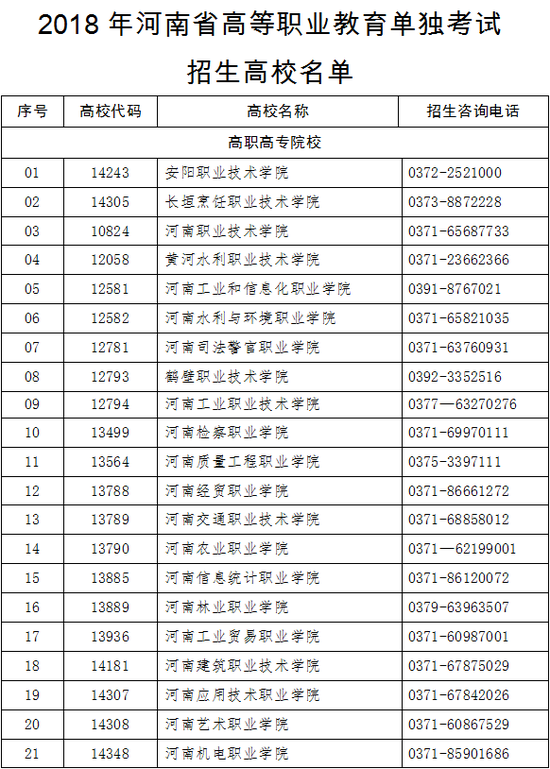 2018 年河南省高等职业教育单独考试

招生高校名单

| 序号 | 高校代码 | 高校名称 | 招生咨询电话 |
|---|---|---|---|
| 高职高专院校 | | | |
| 01 | 14243 | 安阳职业技术学院 | 0372-2521000 |
| 02 | 14305 | 长垣烹饪职业技术学院 | 0373-8872228 |
| 03 | 10824 | 河南职业技术学院 | 0371-65687733 |
| 04 | 12058 | 黄河水利职业技术学院 | 0371-23662366 |
| 05 | 12581 | 河南工业和信息化职业学院 | 0391-8767021 |
| 06 | 12582 | 河南水利与环境职业学院 | 0371-65821035 |
| 07 | 12781 | 河南司法警官职业学院 | 0371-63760931 |
| 08 | 12793 | 鹤壁职业技术学院 | 0392-3352516 |
| 09 | 12794 | 河南工业职业技术学院 | 0377—63270276 |
| 10 | 13499 | 河南检察职业学院 | 0371-69970111 |
| 11 | 13564 | 河南质量工程职业学院 | 0375-3397111 |
| 12 | 13788 | 河南经贸职业学院 | 0371-86661272 |
| 13 | 13789 | 河南交通职业技术学院 | 0371-68858012 |
| 14 | 13790 | 河南农业职业学院 | 0371—62199001 |
| 15 | 13885 | 河南信息统计职业学院 | 0371-86120072 |
| 16 | 13889 | 河南林业职业学院 | 0379-63963507 |
| 17 | 13936 | 河南工业贸易职业学院 | 0371-60987001 |
| 18 | 14181 | 河南建筑职业技术学院 | 0371-67875029 |
| 19 | 14307 | 河南应用技术职业学院 | 0371-67842026 |
| 20 | 14308 | 河南艺术职业学院 | 0371-60867529 |
| 21 | 14348 | 河南机电职业学院 | 0371-85901686 |